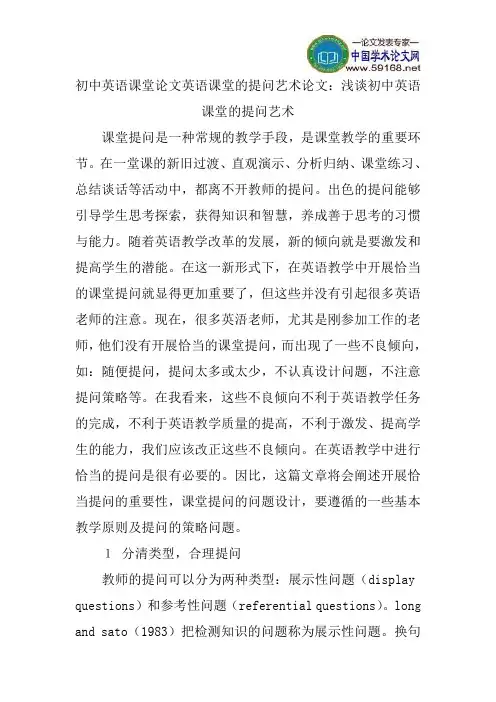 —论文发表专家—
中国学术论文网
www.59168.net

初中英语课堂论文英语课堂的提问艺术论文：浅谈初中英语课堂的提问艺术

课堂提问是一种常规的教学手段，是课堂教学的重要环节。在一堂课的新旧过渡、直观演示、分析归纳、课堂练习、总结谈话等活动中，都离不开教师的提问。出色的提问能够引导学生思考探索，获得知识和智慧，养成善于思考的习惯与能力。随着英语教学改革的发展，新的倾向就是要激发和提高学生的潜能。在这一新形式下，在英语教学中开展恰当的课堂提问就显得更加重要了，但这些并没有引起很多英语老师的注意。现在，很多英浯老师，尤其是刚参加工作的老师，他们没有开展恰当的课堂提问，而出现了一些不良倾向，如：随便提问，提问太多或太少，不认真设计问题，不注意提问策略等。在我看来，这些不良倾向不利于英语教学任务的完成，不利于英语教学质量的提高，不利于激发、提高学生的能力，我们应该改正这些不良倾向。在英语教学中进行恰当的提问是很有必要的。因比，这篇文章将会阐述开展恰当提问的重要性，课堂提问的问题设计，要遵循的一些基本教学原则及提问的策略问题。

1　分清类型，合理提问

教师的提问可以分为两种类型：展示性问题（display questions）和参考性问题（referential questions）。long and sato（1983）把检测知识的问题称为展示性问题。换句